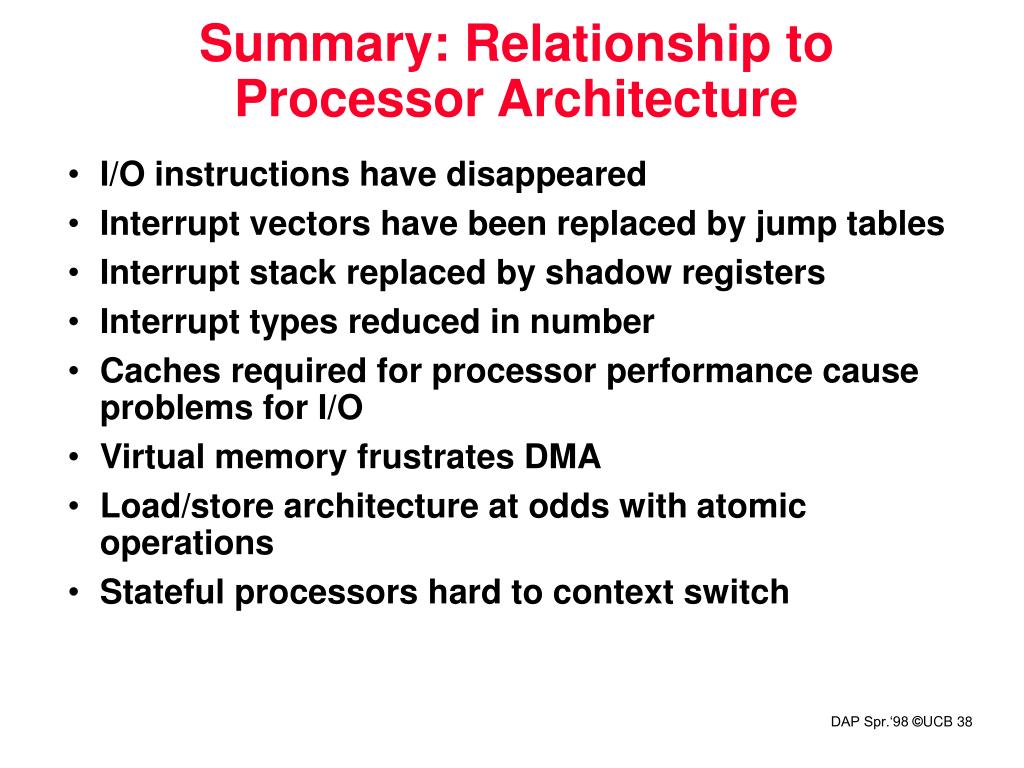 Summary: Relationship to Processor Architecture

• I/O instructions have disappeared
• Interrupt vectors have been replaced by jump tables
• Interrupt stack replaced by shadow registers
• Interrupt types reduced in number
• Caches required for processor performance cause problems for I/O
• Virtual memory frustrates DMA
• Load/store architecture at odds with atomic operations
• Stateful processors hard to context switch

DAP Spr.'98 ©UCB 38